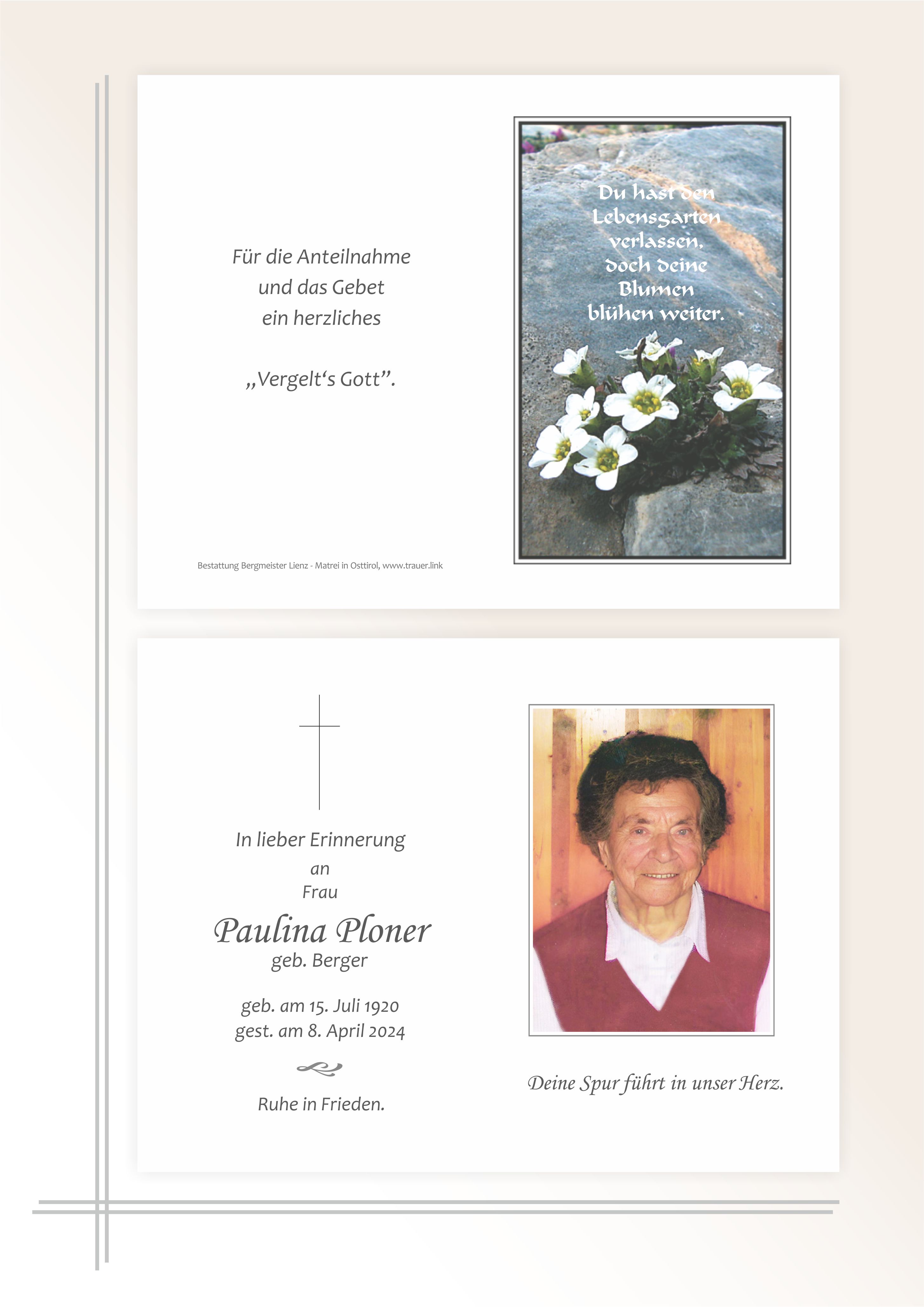 Für die Anteilnahme
und das Gebet
ein herzliches

„Vergelt's Gott".

Bestattung Bergmeister Lienz - Matrei in Osttirol, www.trauer.link

Du hast den
Lebensgarten
verlassen,
doch deine
Blumen
blühen weiter.

In lieber Erinnerung
an
Frau

Paulina Ploner
geb. Berger

geb. am 15. Juli 1920
gest. am 8. April 2024

Ruhe in Frieden.

Deine Spur führt in unser Herz.